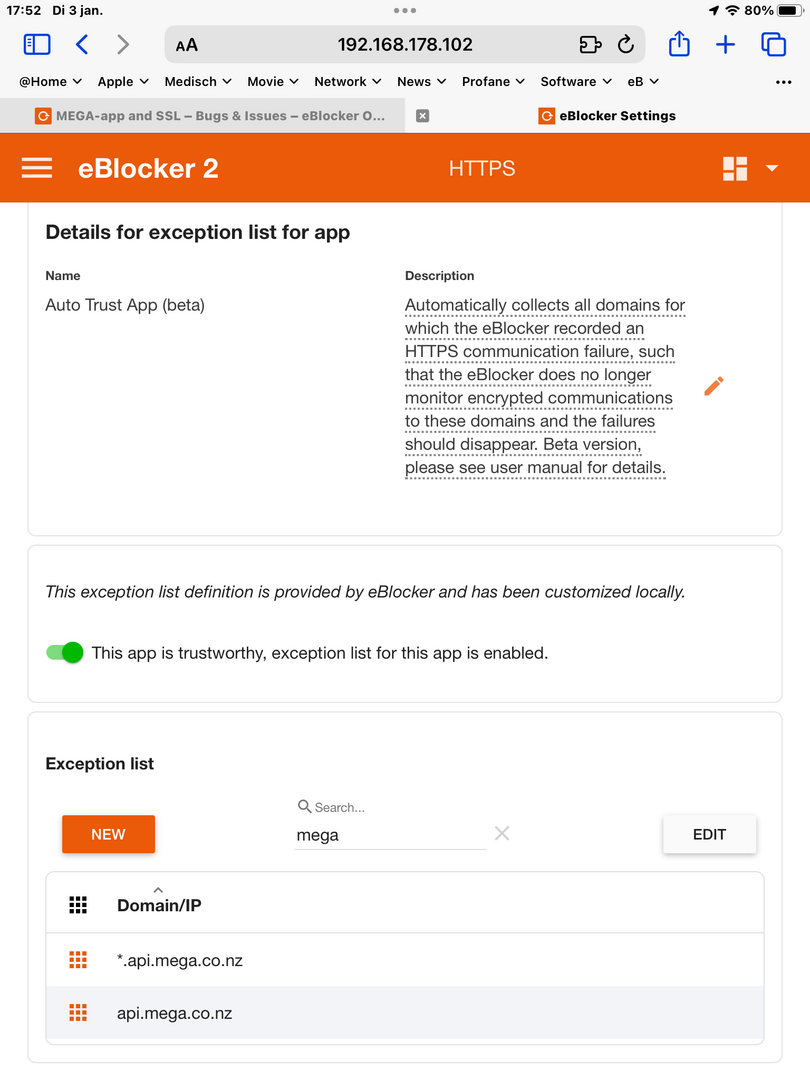 17:52 Di 3 jan.

80%

AA 192.168.178.102

@Home Apple Medisch Movie Network News Profane Software eB

MEGA-app and SSL – Bugs & Issues – eBlocker O...

eBlocker Settings

eBlocker 2

HTTPS

Details for exception list for app

Name

Auto Trust App (beta)

Description

Automatically collects all domains for which the eBlocker recorded an HTTPS communication failure, such that the eBlocker does no longer monitor encrypted communications to these domains and the failures should disappear. Beta version, please see user manual for details.

This exception list definition is provided by eBlocker and has been customized locally.

This app is trustworthy, exception list for this app is enabled.

Exception list

NEW

Search...

mega

EDIT

Domain/IP

*.api.mega.co.nz

api.mega.co.nz